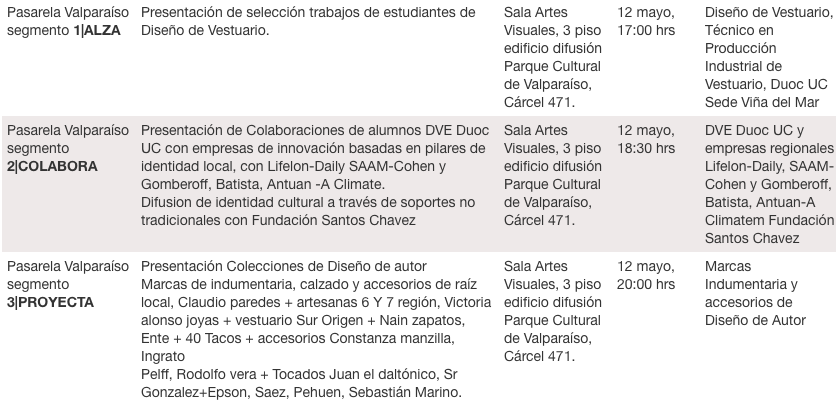 | Pasarela Valparaíso segmento 1\|ALZA | Presentación de selección trabajos de estudiantes de Diseño de Vestuario. | Sala Artes Visuales, 3 piso edificio difusión Parque Cultural de Valparaíso, Cárcel 471. | 12 mayo, 17:00 hrs | Diseño de Vestuario, Técnico en Producción Industrial de Vestuario, Duoc UC Sede Viña del Mar |
|---|---|---|---|---|
| Pasarela Valparaíso segmento 2\|COLABORA | Presentación de Colaboraciones de alumnos DVE Duoc UC con empresas de innovación basadas en pilares de identidad local, con Lifelon-Daily SAAM-Cohen y Gomberoff, Batista, Antuan -A Climate. Difusion de identidad cultural a través de soportes no tradicionales con Fundación Santos Chavez | Sala Artes Visuales, 3 piso edificio difusión Parque Cultural de Valparaíso, Cárcel 471. | 12 mayo, 18:30 hrs | DVE Duoc UC y empresas regionales Lifelon-Daily, SAAM-Cohen y Gomberoff, Batista, Antuan-A Climatem Fundación Santos Chavez |
| Pasarela Valparaíso segmento 3\|PROYECTA | Presentación Colecciones de Diseño de autor Marcas de indumentaria, calzado y accesorios de raíz local, Claudio paredes + artesanas 6 Y 7 región, Victoria alonso joyas + vestuario Sur Origen + Nain zapatos, Ente + 40 Tacos + accesorios Constanza manzilla, Ingrato Pelff, Rodolfo vera + Tocados Juan el daltónico, Sr Gonzalez+Epson, Saez, Pehuen, Sebastián Marino. | Sala Artes Visuales, 3 piso edificio difusión Parque Cultural de Valparaíso, Cárcel 471. | 12 mayo, 20:00 hrs | Marcas Indumentaria y accesorios de Diseño de Autor |